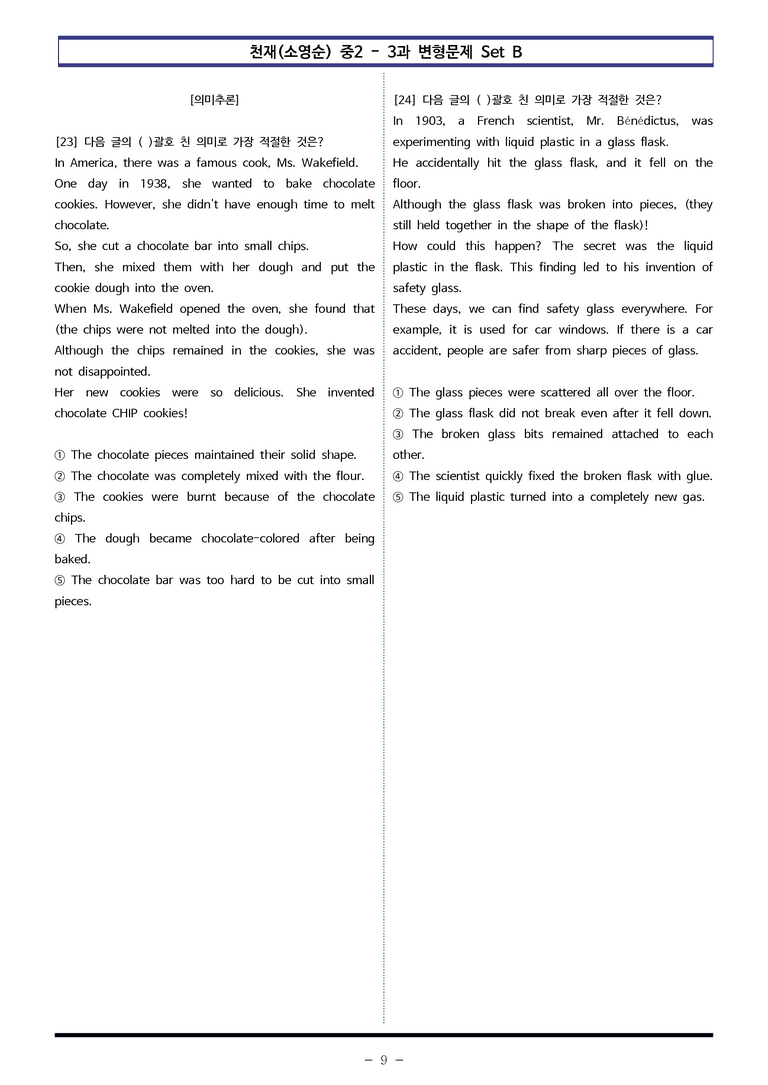 천재(소영순) 중2 - 3과 변형문제 Set B

[의미추론]

[23] 다음 글의 ( )괄호 친 의미로 가장 적절한 것은?
In America, there was a famous cook, Ms. Wakefield.
One day in 1938, she wanted to bake chocolate cookies. However, she didn't have enough time to melt chocolate.
So, she cut a chocolate bar into small chips.
Then, she mixed them with her dough and put the cookie dough into the oven.
When Ms. Wakefield opened the oven, she found that (the chips were not melted into the dough).
Although the chips remained in the cookies, she was not disappointed.
Her new cookies were so delicious. She invented chocolate CHIP cookies!

① The chocolate pieces maintained their solid shape.
② The chocolate was completely mixed with the flour.
③ The cookies were burnt because of the chocolate chips.
④ The dough became chocolate-colored after being baked.
⑤ The chocolate bar was too hard to be cut into small pieces.

[24] 다음 글의 ( )괄호 친 의미로 가장 적절한 것은?
In 1903, a French scientist, Mr. Bénédictus, was experimenting with liquid plastic in a glass flask.
He accidentally hit the glass flask, and it fell on the floor.
Although the glass flask was broken into pieces, (they still held together in the shape of the flask)!
How could this happen? The secret was the liquid plastic in the flask. This finding led to his invention of safety glass.
These days, we can find safety glass everywhere. For example, it is used for car windows. If there is a car accident, people are safer from sharp pieces of glass.

① The glass pieces were scattered all over the floor.
② The glass flask did not break even after it fell down.
③ The broken glass bits remained attached to each other.
④ The scientist quickly fixed the broken flask with glue.
⑤ The liquid plastic turned into a completely new gas.

- 9 -